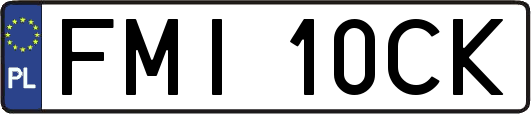 PL
FMI 10CK